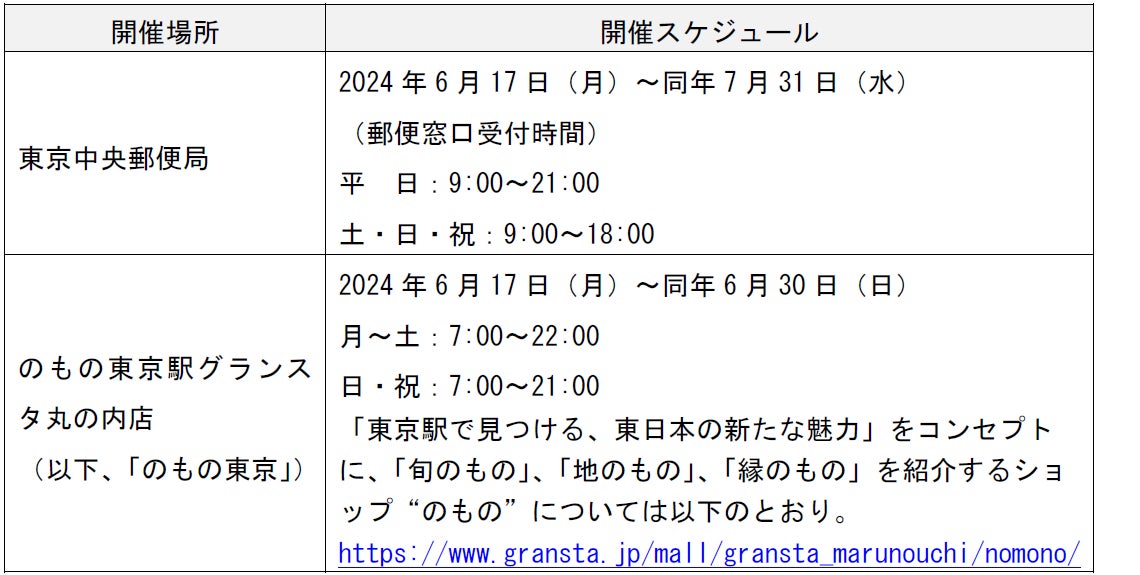 | 開催場所 | 開催スケジュール |
|---|---|
| 東京中央郵便局 | 2024年6月17日（月）～同年7月31日（水） （郵便窓口受付時間） 平　日：9:00～21:00 土・日・祝：9:00～18:00 |
| のもの東京駅グランスタ丸の内店 （以下、「のもの東京」） | 2024年6月17日（月）～同年6月30日（日） 月～土：7:00～22:00 日・祝：7:00～21:00 「東京駅で見つける、東日本の新たな魅力」をコンセプトに、「旬のもの」、「地のもの」、「縁のもの」を紹介するショップ“のもの”については以下のとおり。 https://www.gransta.jp/mall/gransta_marunouchi/nomono/ |